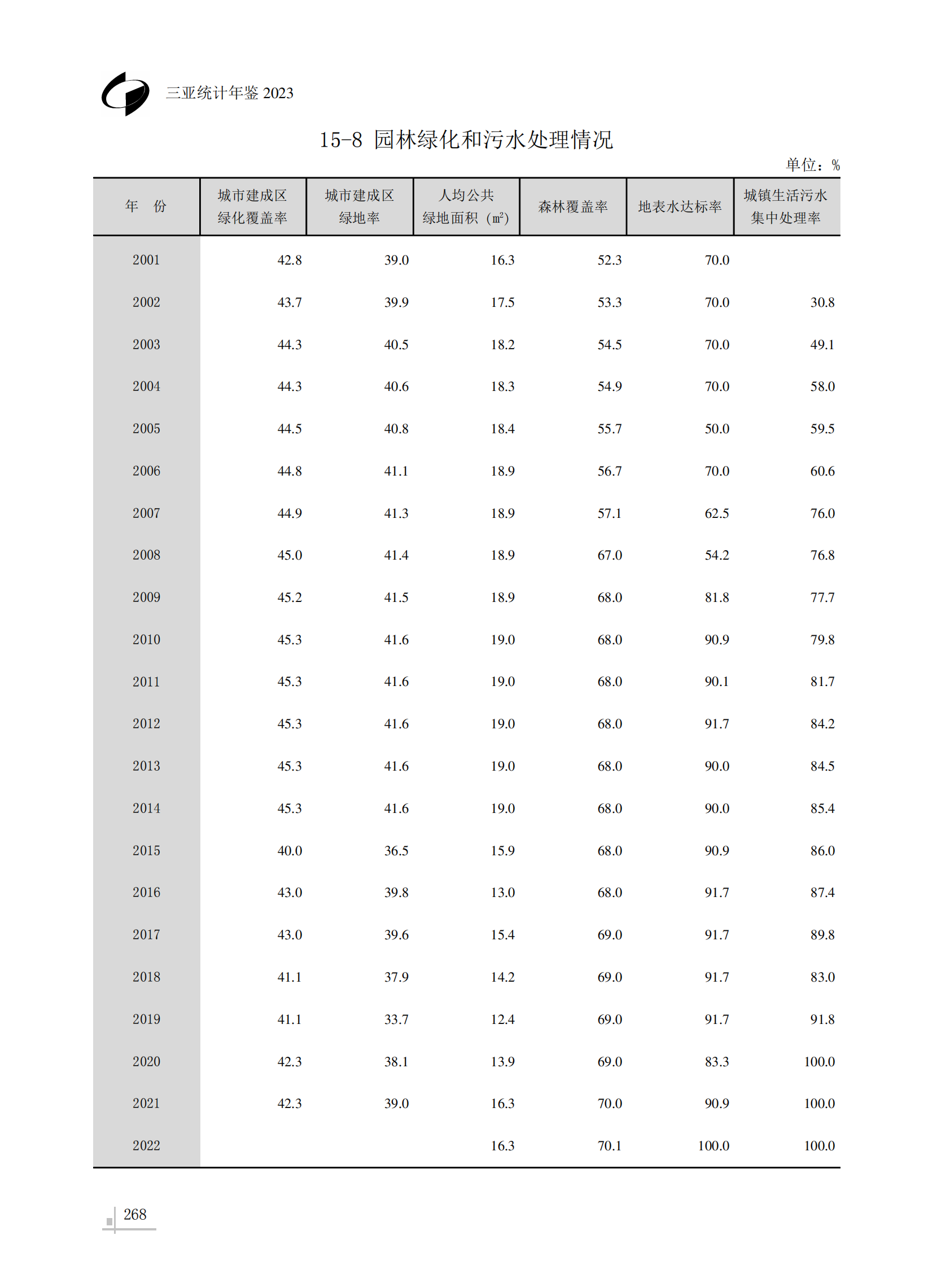 三亚统计年鉴 2023

15-8 园林绿化和污水处理情况

单位：%

| 年　份 | 城市建成区绿化覆盖率 | 城市建成区绿地率 | 人均公共绿地面积（$m^2$） | 森林覆盖率 | 地表水达标率 | 城镇生活污水集中处理率 |
|---|---|---|---|---|---|---|
| 2001 | 42.8 | 39.0 | 16.3 | 52.3 | 70.0 | |
| 2002 | 43.7 | 39.9 | 17.5 | 53.3 | 70.0 | 30.8 |
| 2003 | 44.3 | 40.5 | 18.2 | 54.5 | 70.0 | 49.1 |
| 2004 | 44.3 | 40.6 | 18.3 | 54.9 | 70.0 | 58.0 |
| 2005 | 44.5 | 40.8 | 18.4 | 55.7 | 50.0 | 59.5 |
| 2006 | 44.8 | 41.1 | 18.9 | 56.7 | 70.0 | 60.6 |
| 2007 | 44.9 | 41.3 | 18.9 | 57.1 | 62.5 | 76.0 |
| 2008 | 45.0 | 41.4 | 18.9 | 67.0 | 54.2 | 76.8 |
| 2009 | 45.2 | 41.5 | 18.9 | 68.0 | 81.8 | 77.7 |
| 2010 | 45.3 | 41.6 | 19.0 | 68.0 | 90.9 | 79.8 |
| 2011 | 45.3 | 41.6 | 19.0 | 68.0 | 90.1 | 81.7 |
| 2012 | 45.3 | 41.6 | 19.0 | 68.0 | 91.7 | 84.2 |
| 2013 | 45.3 | 41.6 | 19.0 | 68.0 | 90.0 | 84.5 |
| 2014 | 45.3 | 41.6 | 19.0 | 68.0 | 90.0 | 85.4 |
| 2015 | 40.0 | 36.5 | 15.9 | 68.0 | 90.9 | 86.0 |
| 2016 | 43.0 | 39.8 | 13.0 | 68.0 | 91.7 | 87.4 |
| 2017 | 43.0 | 39.6 | 15.4 | 69.0 | 91.7 | 89.8 |
| 2018 | 41.1 | 37.9 | 14.2 | 69.0 | 91.7 | 83.0 |
| 2019 | 41.1 | 33.7 | 12.4 | 69.0 | 91.7 | 91.8 |
| 2020 | 42.3 | 38.1 | 13.9 | 69.0 | 83.3 | 100.0 |
| 2021 | 42.3 | 39.0 | 16.3 | 70.0 | 90.9 | 100.0 |
| 2022 | | | 16.3 | 70.1 | 100.0 | 100.0 |

268